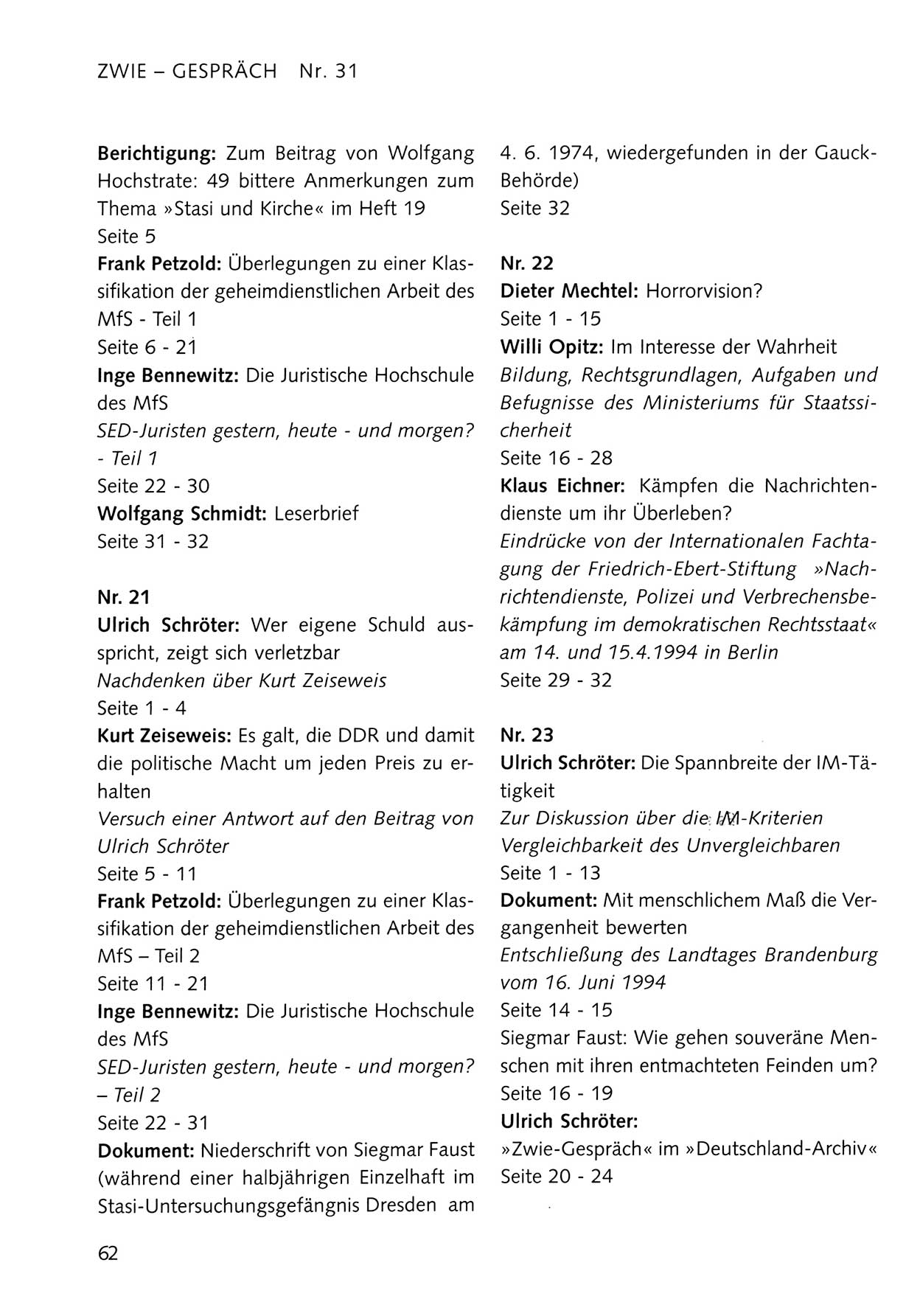 ZWIE – GESPRÄCH Nr. 31

Berichtigung: Zum Beitrag von Wolfgang Hochstrate: 49 bittere Anmerkungen zum Thema »Stasi und Kirche« im Heft 19
Seite 5
Frank Petzold: Überlegungen zu einer Klassifikation der geheimdienstlichen Arbeit des MfS - Teil 1
Seite 6 - 21
Inge Bennewitz: Die Juristische Hochschule des MfS
SED-Juristen gestern, heute - und morgen? - Teil 1
Seite 22 - 30
Wolfgang Schmidt: Leserbrief
Seite 31 - 32

Nr. 21
Ulrich Schröter: Wer eigene Schuld ausspricht, zeigt sich verletzbar
Nachdenken über Kurt Zeiseweis
Seite 1 - 4
Kurt Zeiseweis: Es galt, die DDR und damit die politische Macht um jeden Preis zu erhalten
Versuch einer Antwort auf den Beitrag von Ulrich Schröter
Seite 5 - 11
Frank Petzold: Überlegungen zu einer Klassifikation der geheimdienstlichen Arbeit des MfS – Teil 2
Seite 11 - 21
Inge Bennewitz: Die Juristische Hochschule des MfS
SED-Juristen gestern, heute - und morgen? – Teil 2
Seite 22 - 31
Dokument: Niederschrift von Siegmar Faust (während einer halbjährigen Einzelhaft im Stasi-Untersuchungsgefängnis Dresden am 4. 6. 1974, wiedergefunden in der Gauck-Behörde)
Seite 32

Nr. 22
Dieter Mechtel: Horrorvision?
Seite 1 - 15
Willi Opitz: Im Interesse der Wahrheit
Bildung, Rechtsgrundlagen, Aufgaben und Befugnisse des Ministeriums für Staatssicherheit
Seite 16 - 28
Klaus Eichner: Kämpfen die Nachrichtendienste um ihr Überleben?
Eindrücke von der Internationalen Fachtagung der Friedrich-Ebert-Stiftung »Nachrichtendienste, Polizei und Verbrechensbekämpfung im demokratischen Rechtsstaat« am 14. und 15.4.1994 in Berlin
Seite 29 - 32

Nr. 23
Ulrich Schröter: Die Spannbreite der IM-Tätigkeit
Zur Diskussion über die IM-Kriterien
Vergleichbarkeit des Unvergleichbaren
Seite 1 - 13
Dokument: Mit menschlichem Maß die Vergangenheit bewerten
Entschließung des Landtages Brandenburg vom 16. Juni 1994
Seite 14 - 15
Siegmar Faust: Wie gehen souveräne Menschen mit ihren entmachteten Feinden um?
Seite 16 - 19
Ulrich Schröter:
»Zwie-Gespräch« im »Deutschland-Archiv«
Seite 20 - 24

62